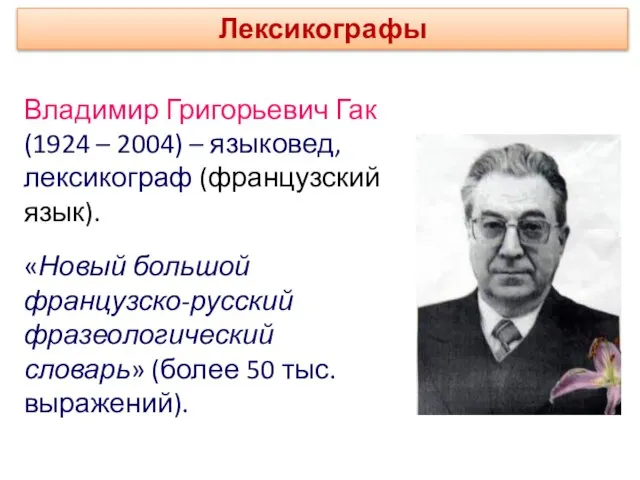 Лексикографы

Владимир Григорьевич Гак (1924 – 2004) – языковед, лексикограф (французский язык).

«Новый большой французско-русский фразеологический словарь» (более 50 тыс. выражений).